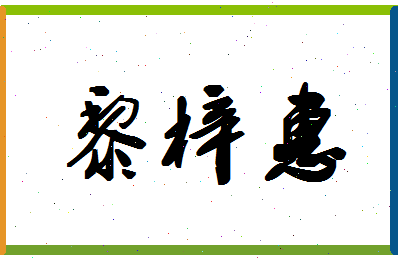 黎梓惠